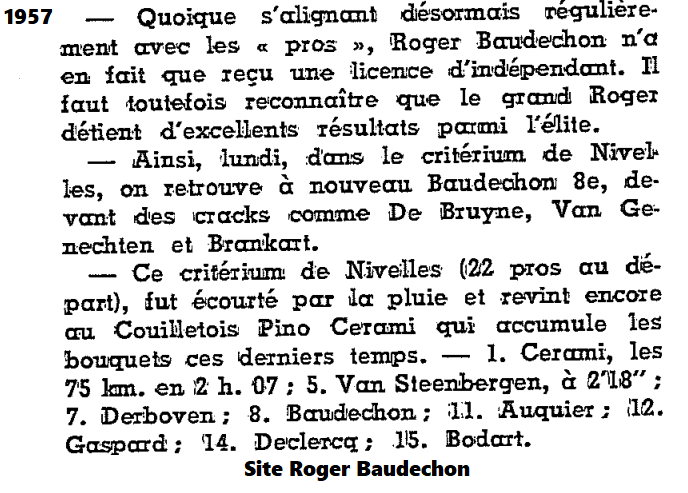 1957 — Quoique s'alignant désormais régulièrement avec les « pros », Roger Baudechon n'a en fait que reçu une licence d'indépendant. Il faut toutefois reconnaître que le grand Roger détient d'excellents résultats parmi l'élite.

— Ainsi, lundi, dans le critérium de Nivelles, on retrouve à nouveau Baudechon 8e, devant des cracks comme De Bruyne, Van Genechten et Brankart.

— Ce critérium de Nivelles (22 pros au départ), fut écourté par la pluie et revint encore au Couilletois Pino Cerami qui accumule les bouquets ces derniers temps. — 1. Cerami, les 75 km. en 2 h. 07 ; 5. Van Steenbergen, à 2'18" ; 7. Derboven ; 8. Baudechon ; 11. Auquier ; 12. Gaspard ; 14. Declercq ; 15. Bodart.

Site Roger Baudechon